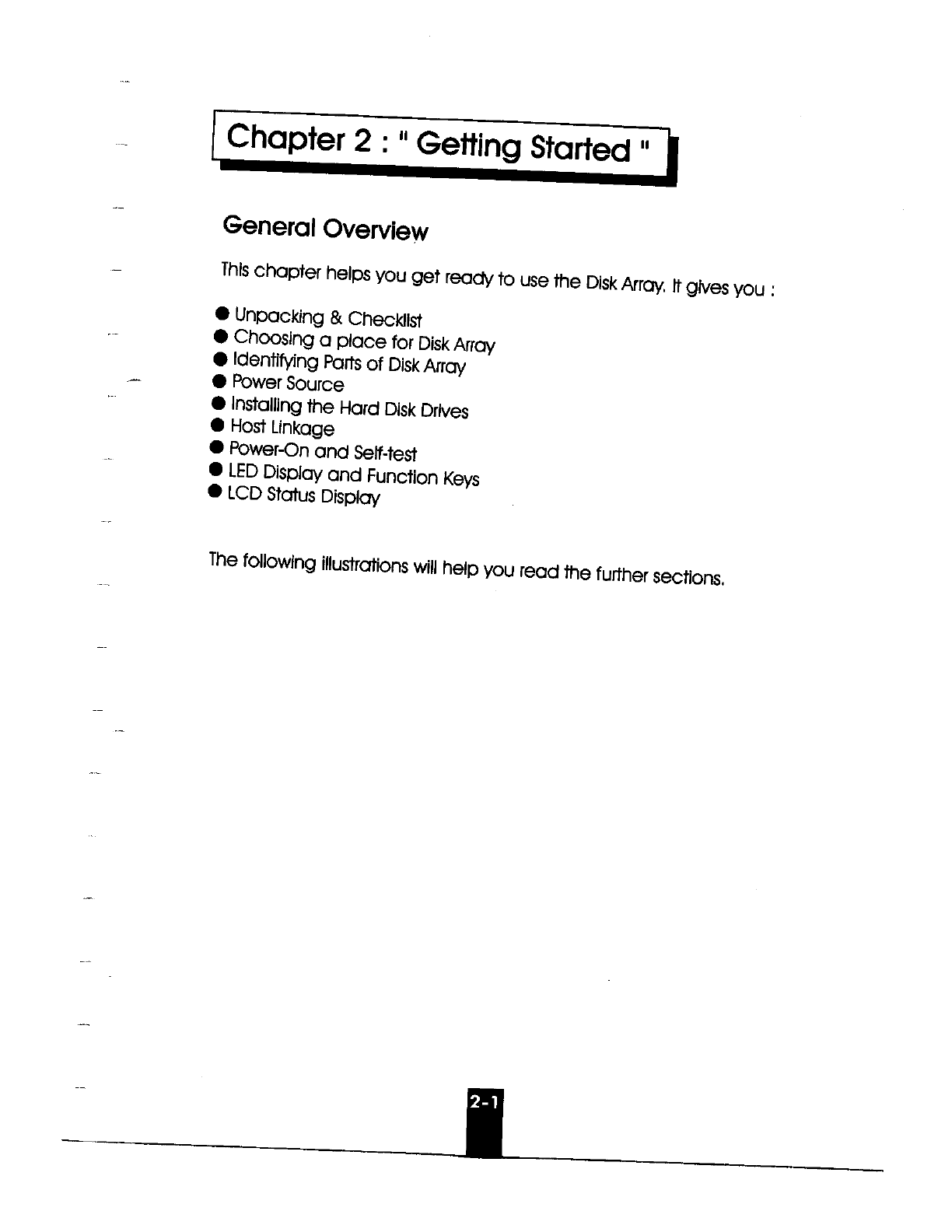 Chapter 2 : " Getting Started "

General Overview

This chapter helps you get ready to use the Disk Array. It gives you :

● Unpacking & Checklist
● Choosing a place for Disk Array
● Identifying Parts of Disk Array
● Power Source
● Installing the Hard Disk Drives
● Host Linkage
● Power-On and Self-test
● LED Display and Function Keys
● LCD Status Display

The following illustrations will help you read the further sections.

2-1